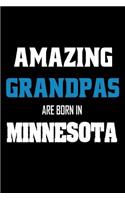 AMAZING
GRANDPAS
ARE BORN IN
MINNESOTA